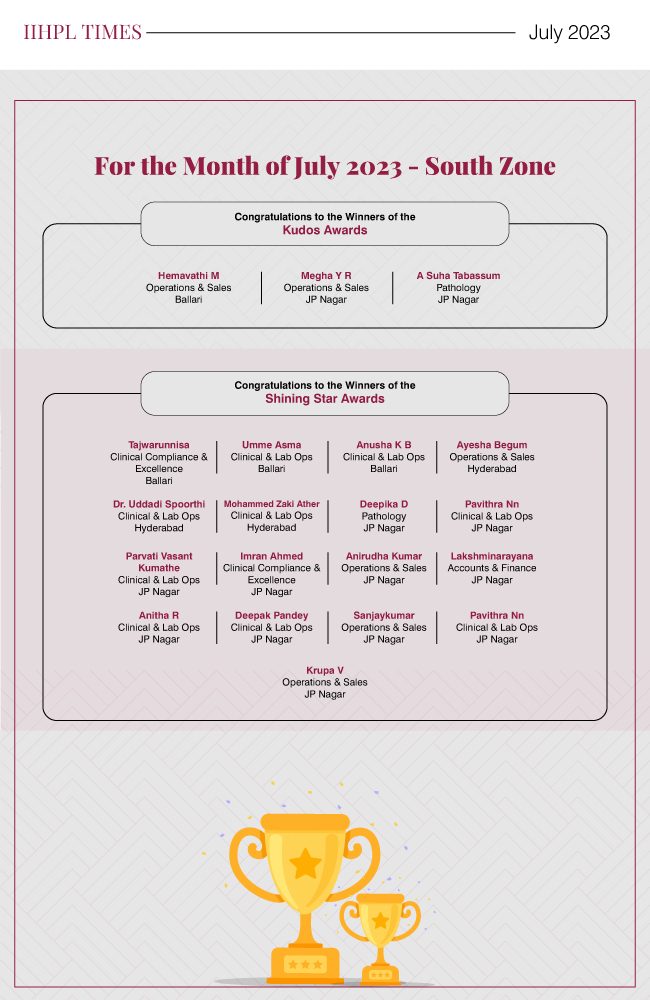 IHHPL TIMES

July 2023

For the Month of July 2023 - South Zone

Congratulations to the Winners of the
Kudos Awards

Hemavathi M
Operations & Sales
Ballari

Megha Y R
Operations & Sales
JP Nagar

A Suha Tabassum
Pathology
JP Nagar

Congratulations to the Winners of the
Shining Star Awards

Tajwarunnisa
Clinical Compliance & Excellence
Ballari

Umme Asma
Clinical & Lab Ops
Ballari

Anusha K B
Clinical & Lab Ops
Ballari

Ayesha Begum
Operations & Sales
Hyderabad

Dr. Uddadi Spoorthi
Clinical & Lab Ops
Hyderabad

Mohammed Zaki Ather
Clinical & Lab Ops
Hyderabad

Deepika D
Pathology
JP Nagar

Pavithra Nn
Clinical & Lab Ops
JP Nagar

Parvati Vasant Kumathe
Clinical & Lab Ops
JP Nagar

Imran Ahmed
Clinical Compliance & Excellence
JP Nagar

Anirudha Kumar
Operations & Sales
JP Nagar

Lakshminarayana
Accounts & Finance
JP Nagar

Anitha R
Clinical & Lab Ops
JP Nagar

Deepak Pandey
Clinical & Lab Ops
JP Nagar

Sanjaykumar
Operations & Sales
JP Nagar

Pavithra Nn
Clinical & Lab Ops
JP Nagar

Krupa V
Operations & Sales
JP Nagar